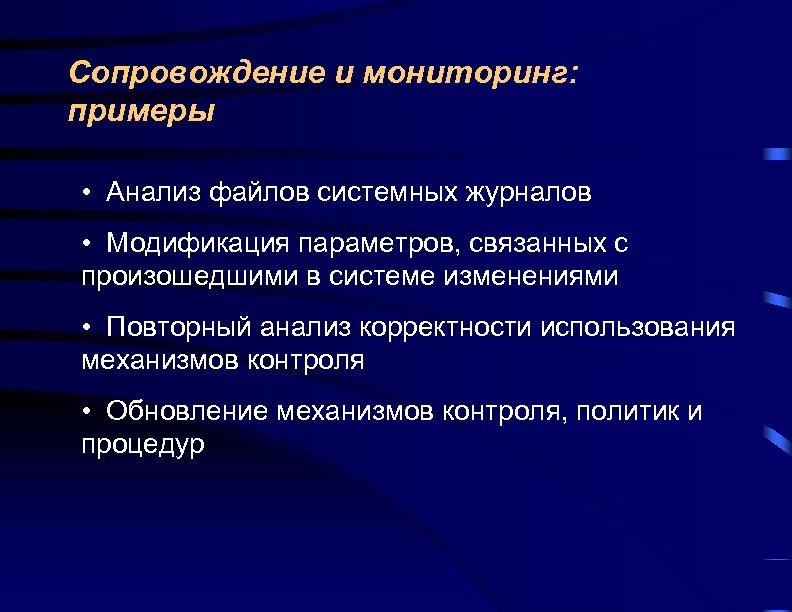 Сопровождение и мониторинг: примеры

• Анализ файлов системных журналов

• Модификация параметров, связанных с произошедшими в системе изменениями

• Повторный анализ корректности использования механизмов контроля

• Обновление механизмов контроля, политик и процедур